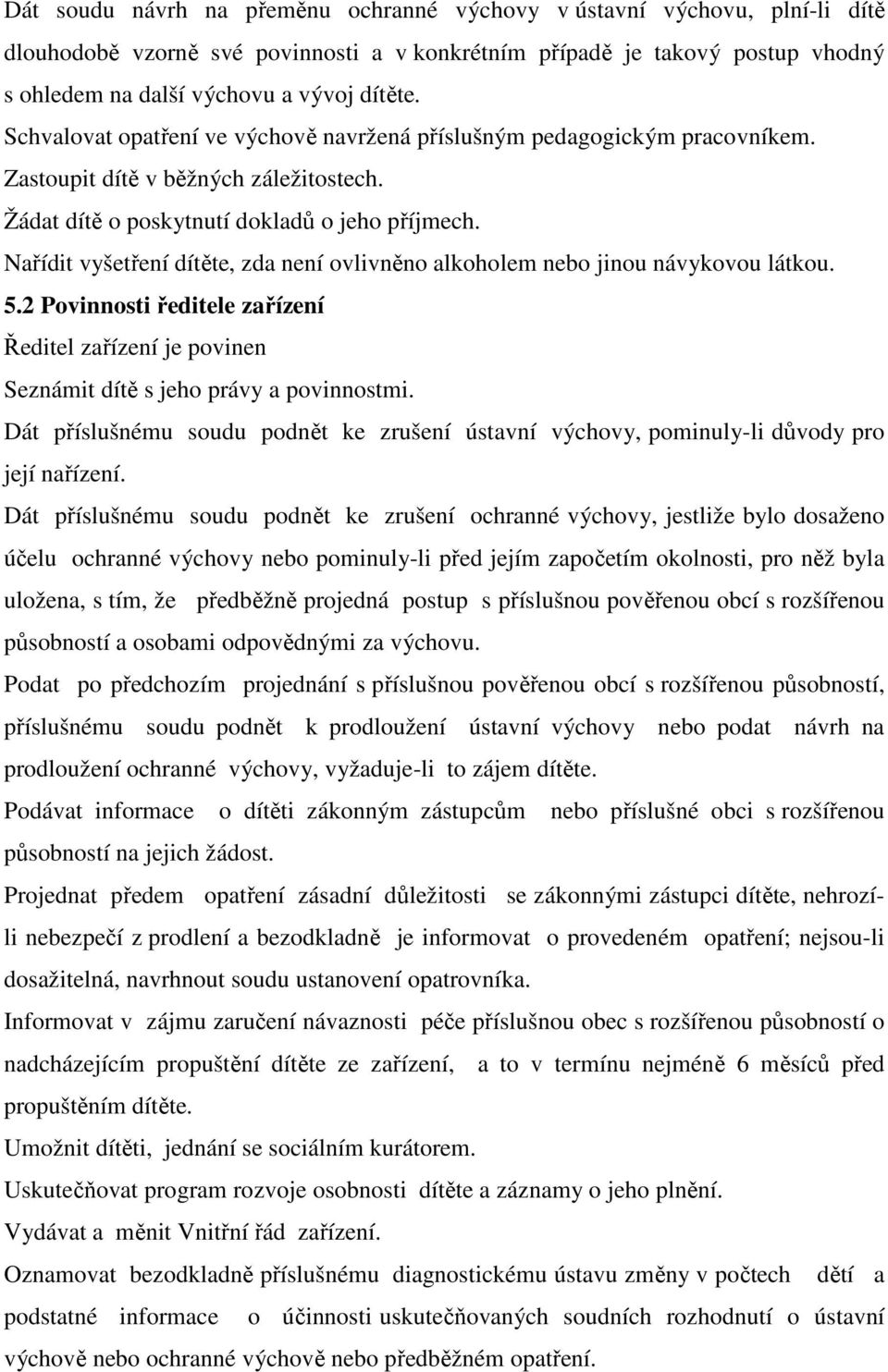 Dát soudu návrh na přeměnu ochranné výchovy v ústavní výchovu, plní-li dítě dlouhodobě vzorně své povinnosti a v konkrétním případě je takový postup vhodný s ohledem na další výchovu a vývoj dítěte.

Schvalovat opatření ve výchově navržená příslušným pedagogickým pracovníkem.

Zastoupit dítě v běžných záležitostech.

Žádat dítě o poskytnutí dokladů o jeho příjmech.

Nařídit vyšetření dítěte, zda není ovlivněno alkoholem nebo jinou návykovou látkou.

5.2 Povinnosti ředitele zařízení

Ředitel zařízení je povinen

Seznámit dítě s jeho právy a povinnostmi.

Dát příslušnému soudu podnět ke zrušení ústavní výchovy, pominuly-li důvody pro její nařízení.

Dát příslušnému soudu podnět ke zrušení ochranné výchovy, jestliže bylo dosaženo účelu ochranné výchovy nebo pominuly-li před jejím započetím okolnosti, pro něž byla uložena, s tím, že předběžně projedná postup s příslušnou pověřenou obcí s rozšířenou působností a osobami odpovědnými za výchovu.

Podat po předchozím projednání s příslušnou pověřenou obcí s rozšířenou působností, příslušnému soudu podnět k prodloužení ústavní výchovy nebo podat návrh na prodloužení ochranné výchovy, vyžaduje-li to zájem dítěte.

Podávat informace o dítěti zákonným zástupcům nebo příslušné obci s rozšířenou působností na jejich žádost.

Projednat předem opatření zásadní důležitosti se zákonnými zástupci dítěte, nehrozí-li nebezpečí z prodlení a bezodkladně je informovat o provedeném opatření; nejsou-li dosažitelná, navrhnout soudu ustanovení opatrovníka.

Informovat v zájmu zaručení návaznosti péče příslušnou obec s rozšířenou působností o nadcházejícím propuštění dítěte ze zařízení, a to v termínu nejméně 6 měsíců před propuštěním dítěte.

Umožnit dítěti, jednání se sociálním kurátorem.

Uskutečňovat program rozvoje osobnosti dítěte a záznamy o jeho plnění.

Vydávat a měnit Vnitřní řád zařízení.

Oznamovat bezodkladně příslušnému diagnostickému ústavu změny v počtech dětí a podstatné informace o účinnosti uskutečňovaných soudních rozhodnutí o ústavní výchově nebo ochranné výchově nebo předběžném opatření.